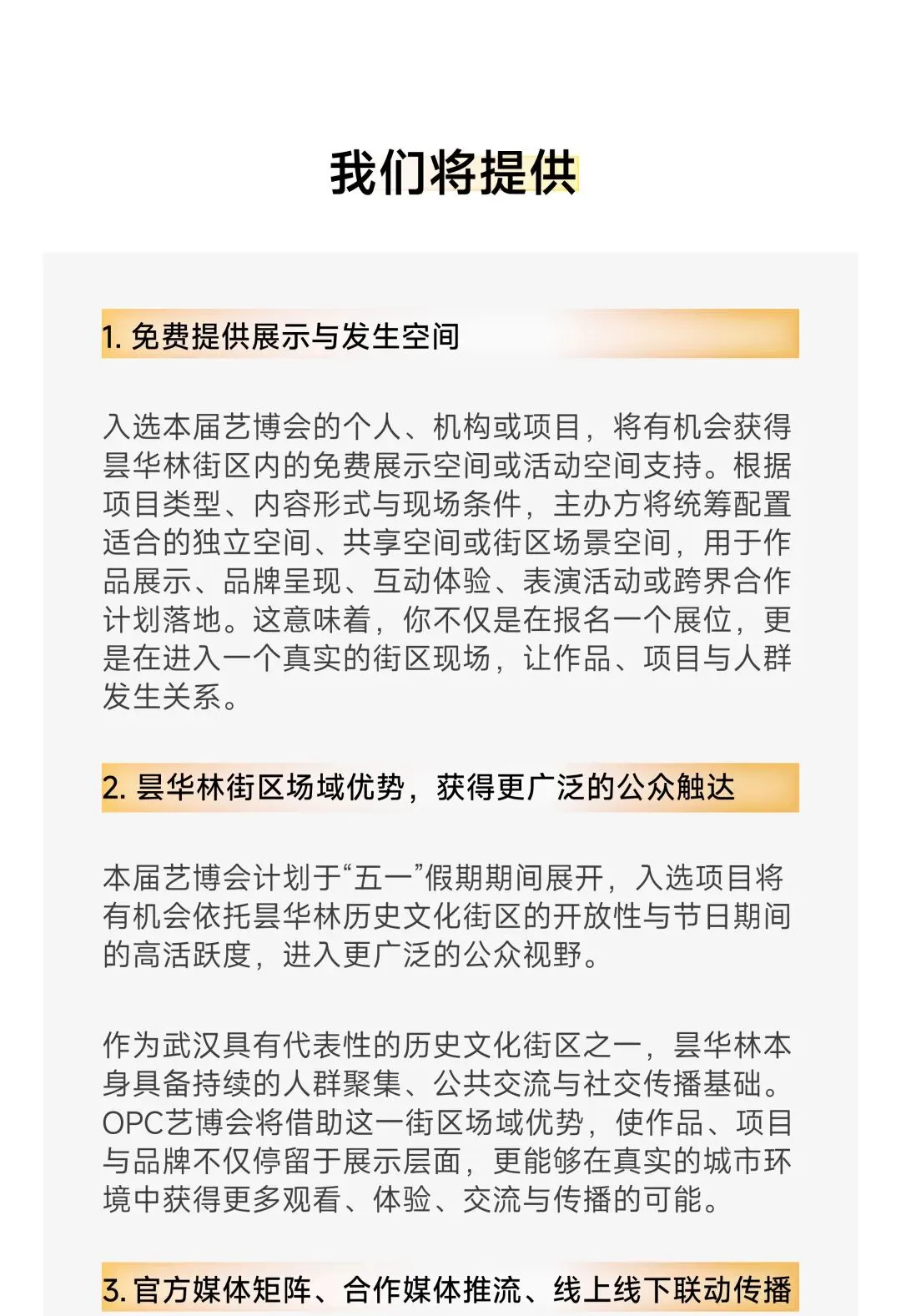 我们将提供

1. 免费提供展示与发生空间

入选本届艺博会的个人、机构或项目，将有机会获得昙华林街区内的免费展示空间或活动空间支持。根据项目类型、内容形式与现场条件，主办方将统筹配置适合的独立空间、共享空间或街区场景空间，用于作品展示、品牌呈现、互动体验、表演活动或跨界合作计划落地。这意味着，你不仅是在报名一个展位，更是在进入一个真实的街区现场，让作品、项目与人群发生关系。

2. 昙华林街区场域优势，获得更广泛的公众触达

本届艺博会计划于“五一”假期期间展开，入选项目将有机会依托昙华林历史文化街区的开放性与节日期间的高活跃度，进入更广泛的公众视野。

作为武汉具有代表性的历史文化街区之一，昙华林本身具备持续的人群聚集、公共交流与社交传播基础。OPC艺博会将借助这一街区场域优势，使作品、项目与品牌不仅停留于展示层面，更能够在真实的城市环境中获得更多观看、体验、交流与传播的可能。

3. 官方媒体矩阵、合作媒体推流、线上线下联动传播